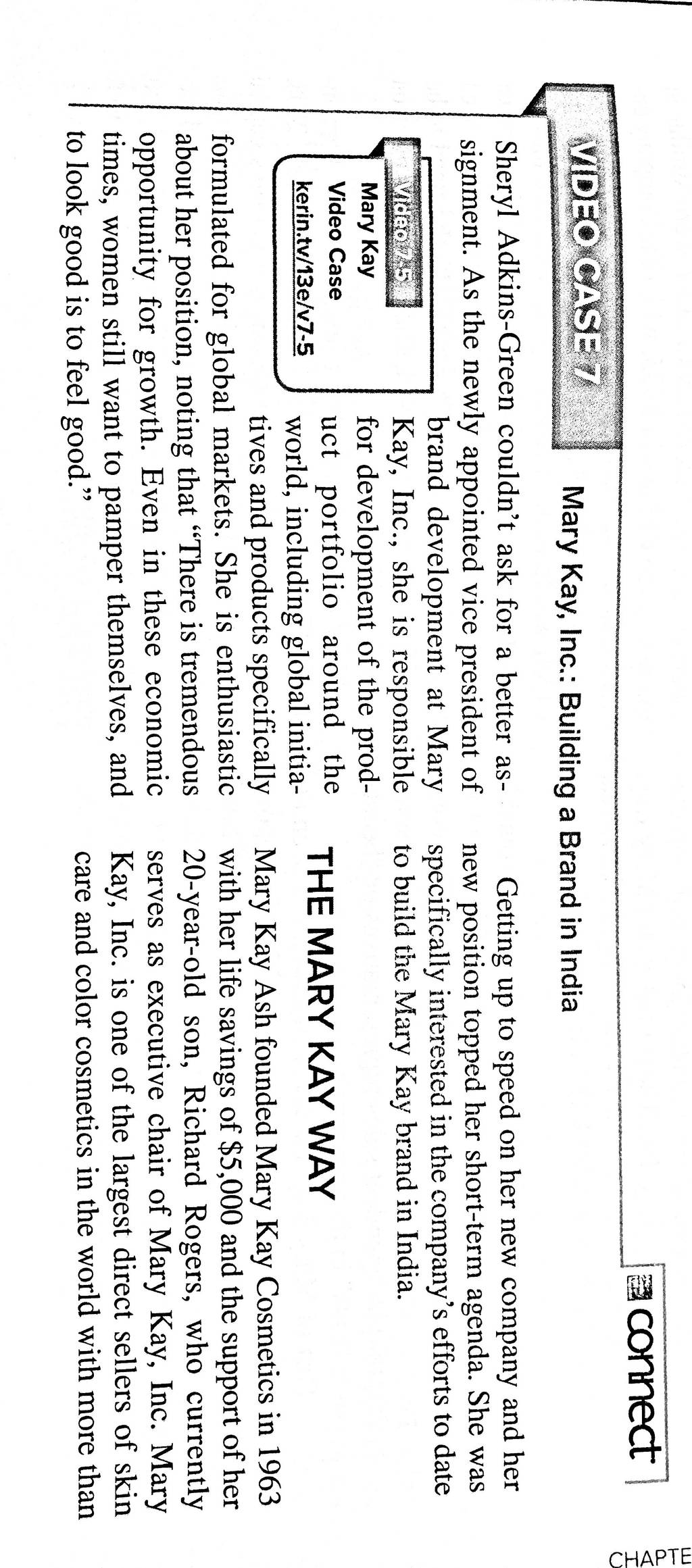 VIDEO CASE 7

Mary Kay, Inc.: Building a Brand in India

connect

Video 7-5
Mary Kay
Video Case
kerin.tv/13e/v7-5

Sheryl Adkins-Green couldn't ask for a better assignment. As the newly appointed vice president of brand development at Mary Kay, Inc., she is responsible for development of the product portfolio around the world, including global initiatives and products specifically formulated for global markets. She is enthusiastic about her position, noting that "There is tremendous opportunity for growth. Even in these economic times, women still want to pamper themselves, and to look good is to feel good."

Getting up to speed on her new company and her new position topped her short-term agenda. She was specifically interested in the company's efforts to date to build the Mary Kay brand in India.

THE MARY KAY WAY

Mary Kay Ash founded Mary Kay Cosmetics in 1963 with her life savings of $5,000 and the support of her 20-year-old son, Richard Rogers, who currently serves as executive chair of Mary Kay, Inc. Mary Kay, Inc. is one of the largest direct sellers of skin care and color cosmetics in the world with more than

CHAPTE